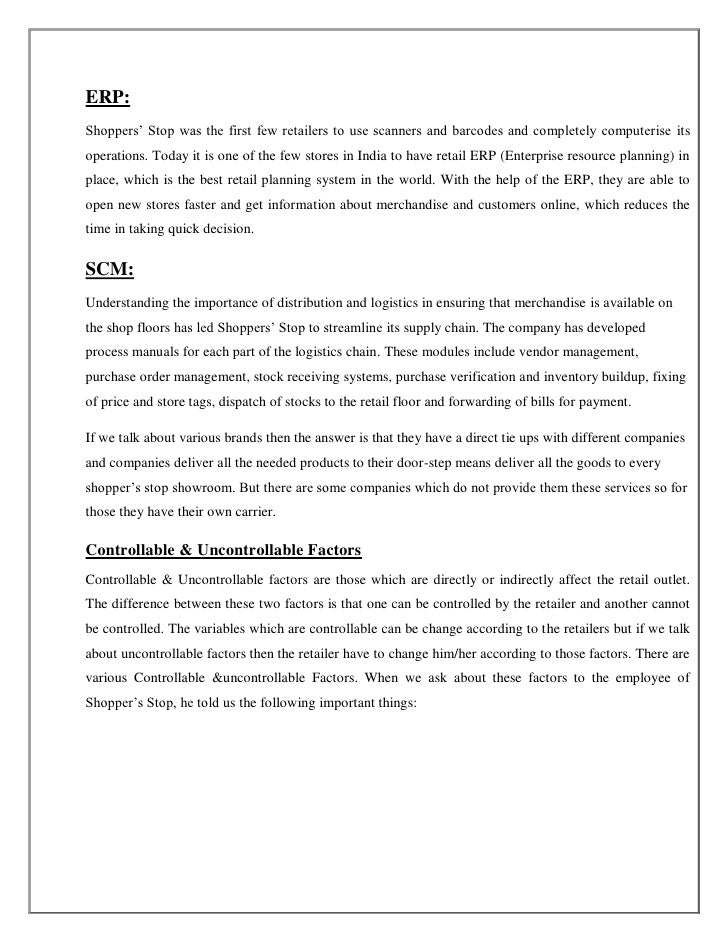 ERP:

Shoppers' Stop was the first few retailers to use scanners and barcodes and completely computerise its operations. Today it is one of the few stores in India to have retail ERP (Enterprise resource planning) in place, which is the best retail planning system in the world. With the help of the ERP, they are able to open new stores faster and get information about merchandise and customers online, which reduces the time in taking quick decision.

SCM:

Understanding the importance of distribution and logistics in ensuring that merchandise is available on the shop floors has led Shoppers' Stop to streamline its supply chain. The company has developed process manuals for each part of the logistics chain. These modules include vendor management, purchase order management, stock receiving systems, purchase verification and inventory buildup, fixing of price and store tags, dispatch of stocks to the retail floor and forwarding of bills for payment.

If we talk about various brands then the answer is that they have a direct tie ups with different companies and companies deliver all the needed products to their door-step means deliver all the goods to every shopper's stop showroom. But there are some companies which do not provide them these services so for those they have their own carrier.

Controllable & Uncontrollable Factors

Controllable & Uncontrollable factors are those which are directly or indirectly affect the retail outlet. The difference between these two factors is that one can be controlled by the retailer and another cannot be controlled. The variables which are controllable can be change according to the retailers but if we talk about uncontrollable factors then the retailer have to change him/her according to those factors. There are various Controllable &uncontrollable Factors. When we ask about these factors to the employee of Shopper's Stop, he told us the following important things: